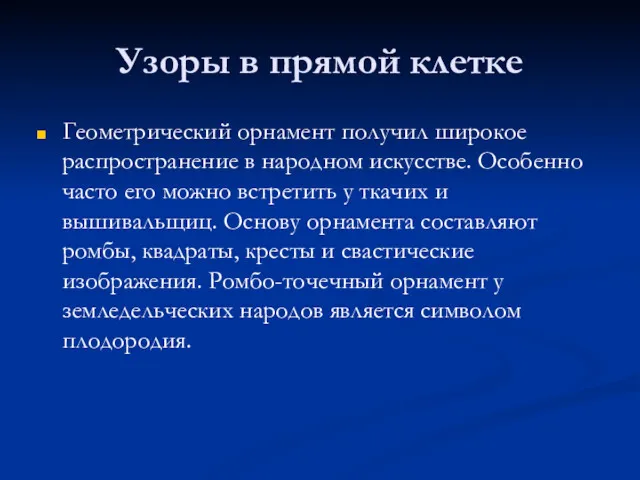 Узоры в прямой клетке

Геометрический орнамент получил широкое распространение в народном искусстве. Особенно часто его можно встретить у ткачих и вышивальщиц. Основу орнамента составляют ромбы, квадраты, кресты и свастические изображения. Ромбо-точечный орнамент у земледельческих народов является символом плодородия.